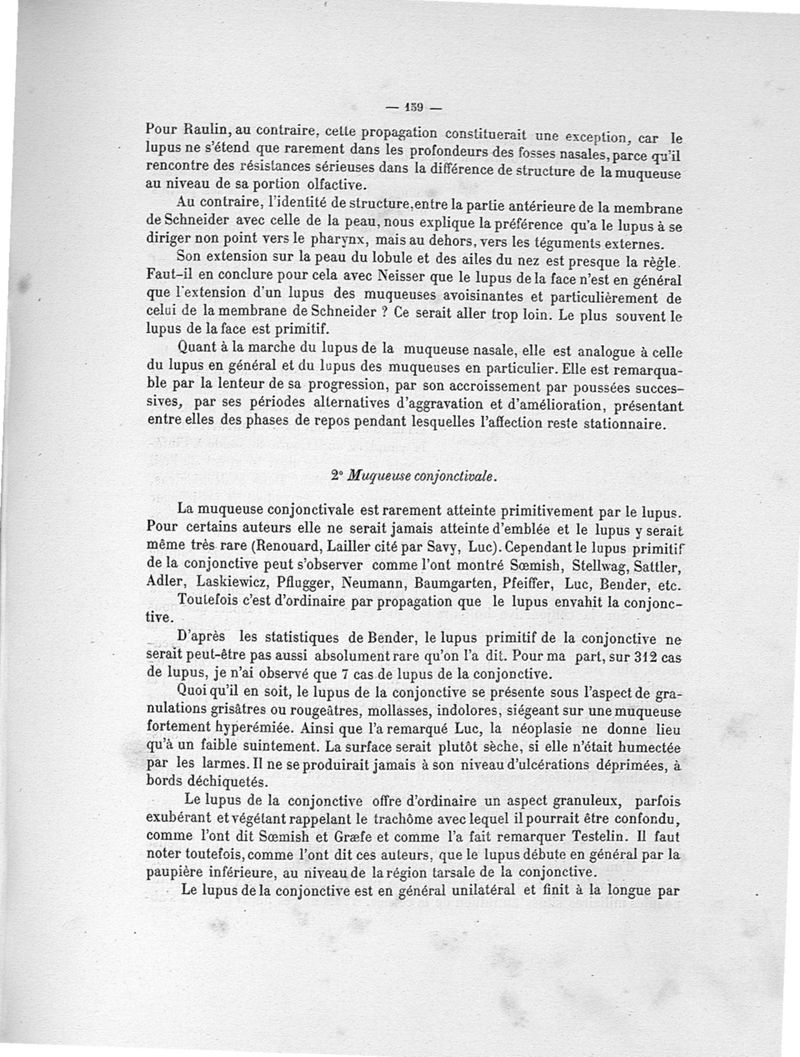 — 159 —

Pour Raulin, au contraire, cette propagation constituerait une exception, car le lupus ne s'étend que rarement dans les profondeurs des fosses nasales, parce qu'il rencontre des résistances sérieuses dans la différence de structure de la muqueuse au niveau de sa portion olfactive.

Au contraire, l'identité de structure, entre la partie antérieure de la membrane de Schneider avec celle de la peau, nous explique la préférence qu'a le lupus à se diriger non point vers le pharynx, mais au dehors, vers les téguments externes.

Son extension sur la peau du lobule et des ailes du nez est presque la règle. Faut-il en conclure pour cela avec Neisser que le lupus de la face n'est en général que l'extension d'un lupus des muqueuses avoisinantes et particulièrement de celui de la membrane de Schneider ? Ce serait aller trop loin. Le plus souvent le lupus de la face est primitif.

Quant à la marche du lupus de la muqueuse nasale, elle est analogue à celle du lupus en général et du lupus des muqueuses en particulier. Elle est remarquable par la lenteur de sa progression, par son accroissement par poussées successives, par ses périodes alternatives d'aggravation et d'amélioration, présentant entre elles des phases de repos pendant lesquelles l'affection reste stationnaire.

2° Muqueuse conjonctivale.

La muqueuse conjonctivale est rarement atteinte primitivement par le lupus. Pour certains auteurs elle ne serait jamais atteinte d'emblée et le lupus y serait même très rare (Renouard, Lailler cité par Savy, Luc). Cependant le lupus primitif de la conjonctive peut s'observer comme l'ont montré Sœmish, Stellwag, Sattler, Adler, Laskiewicz, Pflugger, Neumann, Baumgarten, Pfeiffer, Luc, Bender, etc.

Toutefois c'est d'ordinaire par propagation que le lupus envahit la conjonctive.

D'après les statistiques de Bender, le lupus primitif de la conjonctive ne serait peut-être pas aussi absolument rare qu'on l'a dit. Pour ma part, sur 312 cas de lupus, je n'ai observé que 7 cas de lupus de la conjonctive.

Quoi qu'il en soit, le lupus de la conjonctive se présente sous l'aspect de granulations grisâtres ou rougeâtres, mollasses, indolores, siégeant sur une muqueuse fortement hyperémiée. Ainsi que l'a remarqué Luc, la néoplasie ne donne lieu qu'à un faible suintement. La surface serait plutôt sèche, si elle n'était humectée par les larmes. Il ne se produirait jamais à son niveau d'ulcérations déprimées, à bords déchiquetés.

Le lupus de la conjonctive offre d'ordinaire un aspect granuleux, parfois exubérant et végétant rappelant le trachôme avec lequel il pourrait être confondu, comme l'ont dit Sœmish et Græfe et comme l'a fait remarquer Testelin. Il faut noter toutefois, comme l'ont dit ces auteurs, que le lupus débute en général par la paupière inférieure, au niveau de la région tarsale de la conjonctive.

Le lupus de la conjonctive est en général unilatéral et finit à la longue par